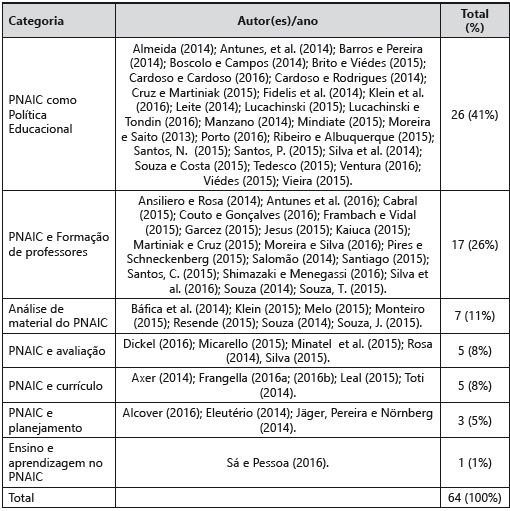 | Categoria | Autor(es)/ano | Total (%) |
|---|---|---|
| PNAIC como Política Educacional | Almeida (2014); Antunes, et al. (2014); Barros e Pereira (2014); Boscolo e Campos (2014); Brito e Viédes (2015); Cardoso e Cardoso (2016); Cardoso e Rodrigues (2014); Cruz e Martiniak (2015); Fidelis et al. (2014); Klein et al. (2016); Leite (2014); Lucachinski (2015); Lucachinski e Tondin (2016); Manzano (2014); Mindiate (2015); Moreira e Saito (2013); Porto (2016); Ribeiro e Albuquerque (2015); Santos, N. (2015); Santos, P. (2015); Silva et al. (2014); Souza e Costa (2015); Tedesco (2015); Ventura (2016); Viédes (2015); Vieira (2015). | 26 (41%) |
| PNAIC e Formação de professores | Ansiliero e Rosa (2014); Antunes et al. (2016); Cabral (2015); Couto e Gonçalves (2016); Frambach e Vidal (2015); Garcez (2015); Jesus (2015); Kaiuca (2015); Martiniak e Cruz (2015); Moreira e Silva (2016); Pires e Schneckenberg (2015); Salomão (2014); Santiago (2015); Santos, C. (2015); Shimazaki e Menegassi (2016); Silva et al. (2016); Souza (2014); Souza, T. (2015). | 17 (26%) |
| Análise de material do PNAIC | Báfica et al. (2014); Klein (2015); Melo (2015); Monteiro (2015); Resende (2015); Souza (2014); Souza, J. (2015). | 7 (11%) |
| PNAIC e avaliação | Dickel (2016); Micarello (2015); Minatel et al. (2015); Rosa (2014), Silva (2015). | 5 (8%) |
| PNAIC e currículo | Axer (2014); Frangella (2016a; (2016b); Leal (2015); Toti (2014). | 5 (8%) |
| PNAIC e planejamento | Alcover (2016); Eleutério (2014); Jäger, Pereira e Nörnberg (2014). | 3 (5%) |
| Ensino e aprendizagem no PNAIC | Sá e Pessoa (2016). | 1 (1%) |
| Total | | 64 (100%) |